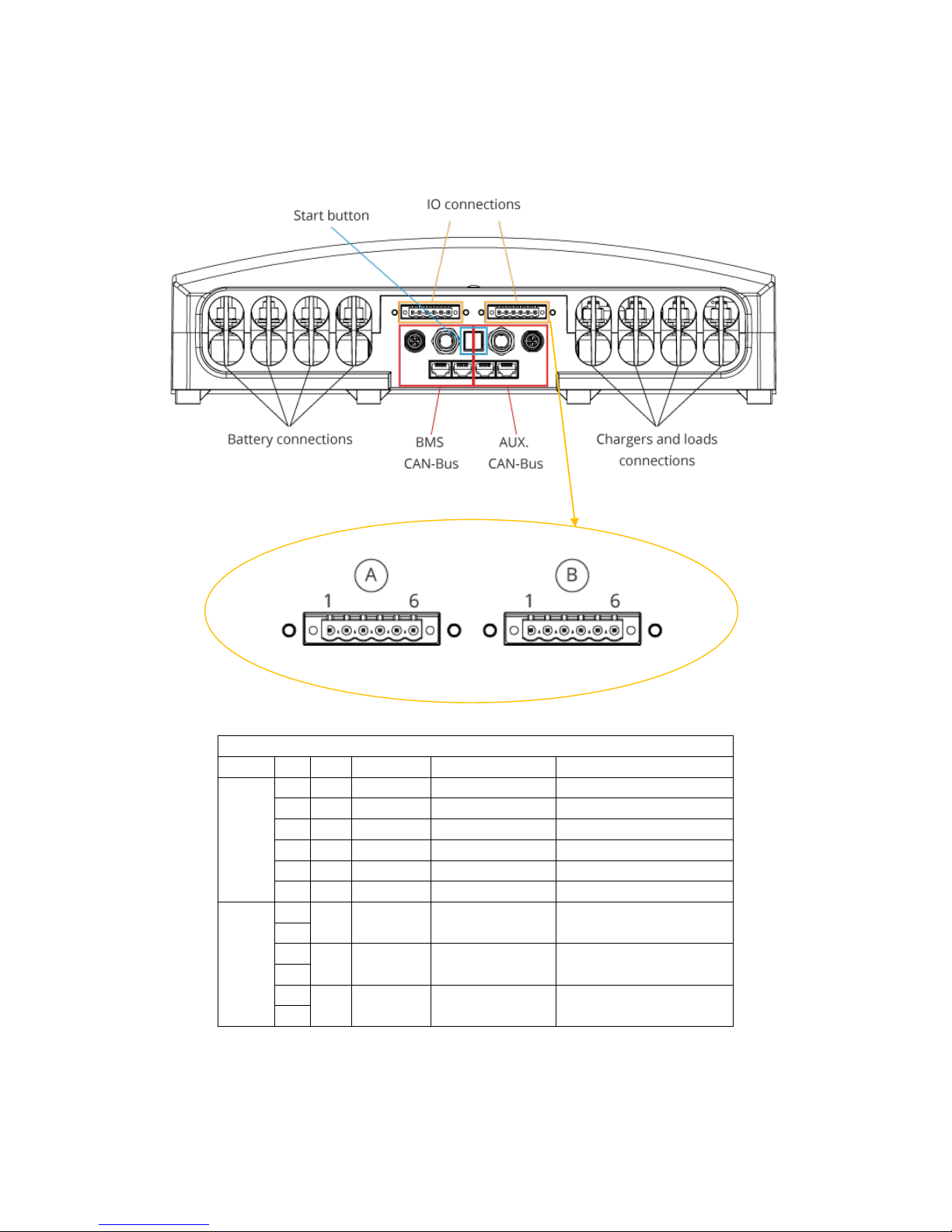 Start button

IO connections

Battery connections

BMS
CAN-Bus

AUX.
CAN-Bus

Chargers and loads
connections

A

1

6

B

1

6